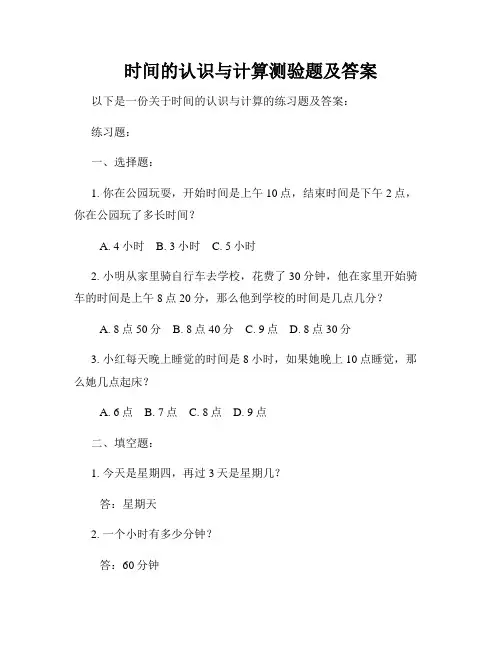 时间的认识与计算测验题及答案

以下是一份关于时间的认识与计算的练习题及答案：

练习题：

一、选择题：

1. 你在公园玩耍，开始时间是上午 10 点，结束时间是下午 2 点，你在公园玩了多长时间？

A. 4 小时　B. 3 小时　C. 5 小时

2. 小明从家里骑自行车去学校，花费了 30 分钟，他在家里开始骑车的时间是上午 8 点 20 分，那么他到学校的时间是几点几分？

A. 8 点 50 分　B. 8 点 40 分　C. 9 点　D. 8 点 30 分

3. 小红每天晚上睡觉的时间是 8 小时，如果她晚上 10 点睡觉，那么她几点起床？

A. 6 点　B. 7 点　C. 8 点　D. 9 点

二、填空题：

1. 今天是星期四，再过 3 天是星期几？

答：星期天

2. 一个小时有多少分钟？

答：60 分钟